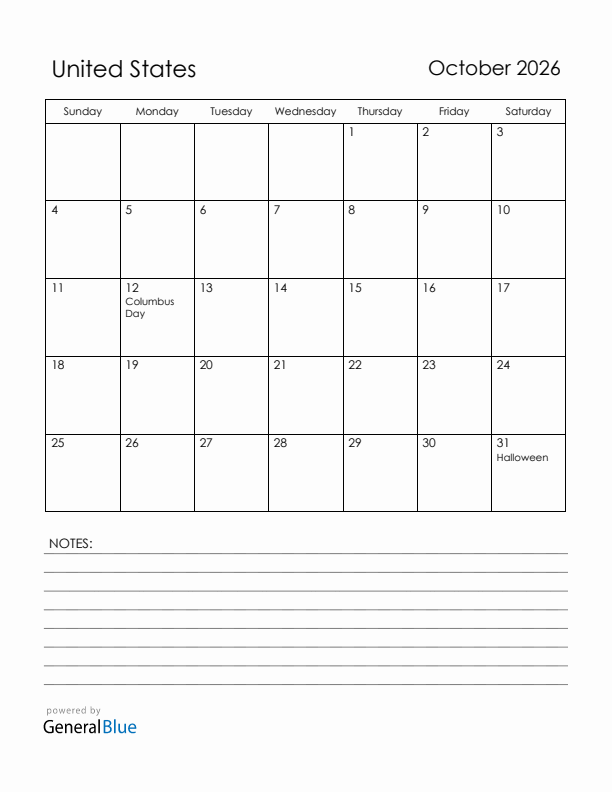 United States

October 2026

| Sunday | Monday | Tuesday | Wednesday | Thursday | Friday | Saturday |
|---|---|---|---|---|---|---|
| | | | | 1 | 2 | 3 |
| 4 | 5 | 6 | 7 | 8 | 9 | 10 |
| 11 | 12 Columbus Day | 13 | 14 | 15 | 16 | 17 |
| 18 | 19 | 20 | 21 | 22 | 23 | 24 |
| 25 | 26 | 27 | 28 | 29 | 30 | 31 Halloween |

NOTES:

powered by
GeneralBlue